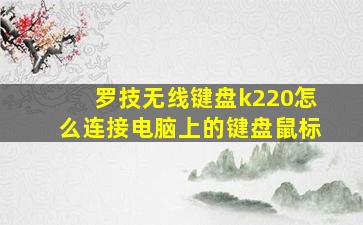 罗技无线键盘k220怎么连接电脑上的键盘鼠标